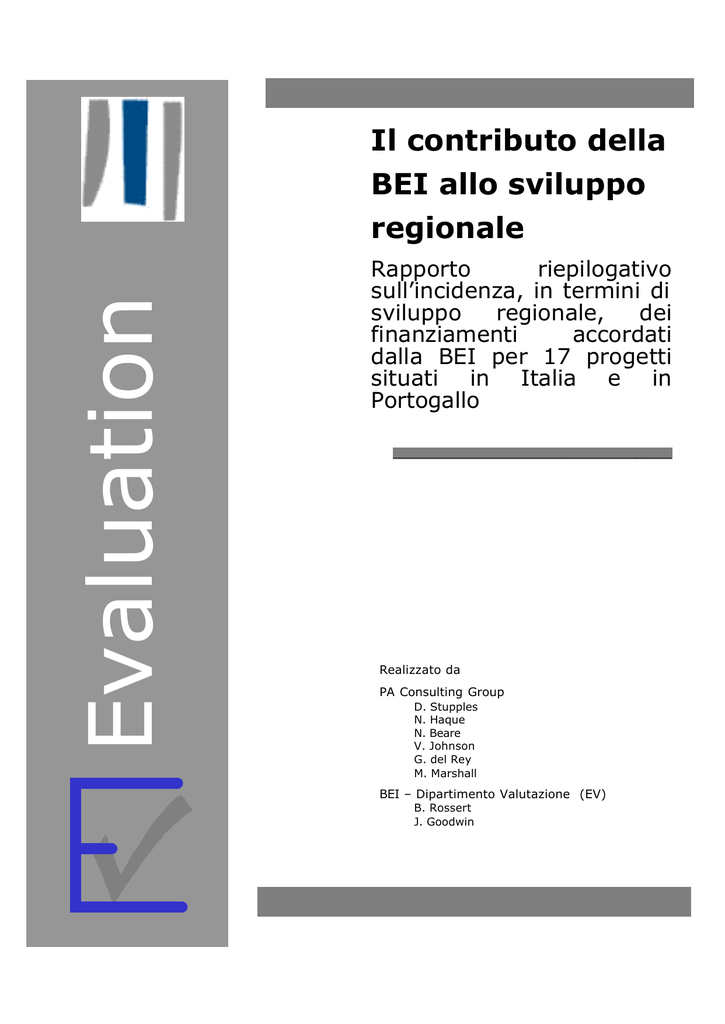 Evaluation

Il contributo della BEI allo sviluppo regionale

Rapporto riepilogativo sull'incidenza, in termini di sviluppo regionale, dei finanziamenti accordati dalla BEI per 17 progetti situati in Italia e in Portogallo

Realizzato da

PA Consulting Group
D. Stupples
N. Haque
N. Beare
V. Johnson
G. del Rey
M. Marshall

BEI – Dipartimento Valutazione (EV)
B. Rossert
J. Goodwin